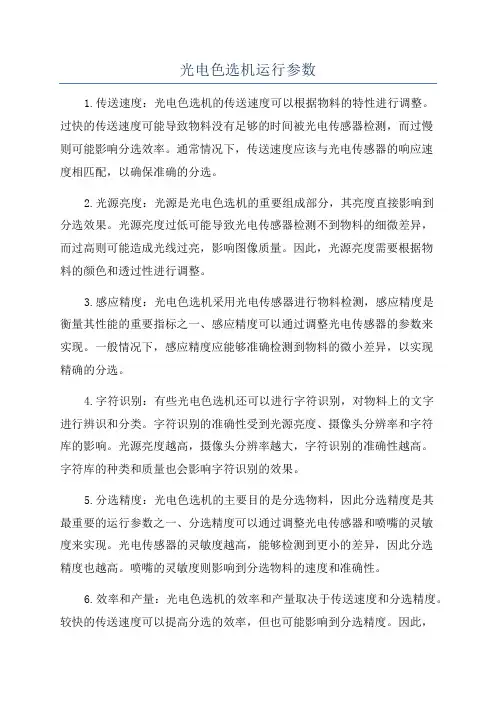 光电色选机运行参数

1.传送速度：光电色选机的传送速度可以根据物料的特性进行调整。过快的传送速度可能导致物料没有足够的时间被光电传感器检测，而过慢则可能影响分选效率。通常情况下，传送速度应该与光电传感器的响应速度相匹配，以确保准确的分选。

2.光源亮度：光源是光电色选机的重要组成部分，其亮度直接影响到分选效果。光源亮度过低可能导致光电传感器检测不到物料的细微差异，而过高则可能造成光线过亮，影响图像质量。因此，光源亮度需要根据物料的颜色和透过性进行调整。

3.感应精度：光电色选机采用光电传感器进行物料检测，感应精度是衡量其性能的重要指标之一、感应精度可以通过调整光电传感器的参数来实现。一般情况下，感应精度应能够准确检测到物料的微小差异，以实现精确的分选。

4.字符识别：有些光电色选机还可以进行字符识别，对物料上的文字进行辨识和分类。字符识别的准确性受到光源亮度、摄像头分辨率和字符库的影响。光源亮度越高，摄像头分辨率越大，字符识别的准确性越高。字符库的种类和质量也会影响字符识别的效果。

5.分选精度：光电色选机的主要目的是分选物料，因此分选精度是其最重要的运行参数之一、分选精度可以通过调整光电传感器和喷嘴的灵敏度来实现。光电传感器的灵敏度越高，能够检测到更小的差异，因此分选精度也越高。喷嘴的灵敏度则影响到分选物料的速度和准确性。

6.效率和产量：光电色选机的效率和产量取决于传送速度和分选精度。较快的传送速度可以提高分选的效率，但也可能影响到分选精度。因此，